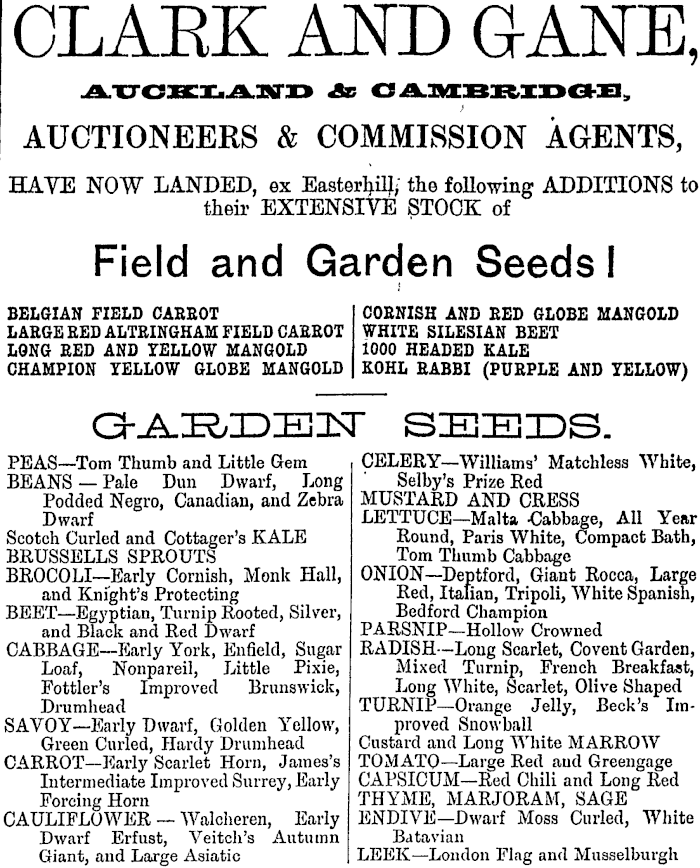 CLARK AND GANE,

AUCKLAND & CAMBRIDGE,

AUCTIONEERS & COMMISSION AGENTS,

HAVE NOW LANDED, ex Easterhill, the following ADDITIONS to their EXTENSIVE STOCK of

Field and Garden Seeds!

BELGIAN FIELD CARROT
LARGE RED ALTRINGHAM FIELD CARROT
LONG RED AND YELLOW MANGOLD
CHAMPION YELLOW GLOBE MANGOLD

CORNISH AND RED GLOBE MANGOLD
WHITE SILESIAN BEET
1000 HEADED KALE
KOHL RABBI (PURPLE AND YELLOW)

GARDEN SEEDS.

PEAS—Tom Thumb and Little Gem
BEANS — Pale Dun Dwarf, Long Podded Negro, Canadian, and Zebra Dwarf
Scotch Curled and Cottager's KALE
BRUSSELLS SPROUTS
BROCOLI—Early Cornish, Monk Hall, and Knight's Protecting
BEET—Egyptian, Turnip Rooted, Silver, and Black and Red Dwarf
CABBAGE—Early York, Enfield, Sugar Loaf, Nonpareil, Little Pixie, Fottler's Improved Brunswick, Drumhead
SAVOY—Early Dwarf, Golden Yellow, Green Curled, Hardy Drumhead
CARROT—Early Scarlet Horn, James's Intermediate Improved Surrey, Early Forcing Horn
CAULIFLOWER — Walcheren, Early Dwarf Erfust, Veitch's Autumn Giant, and Large Asiatic

CELERY—Williams' Matchless White, Selby's Prize Red
MUSTARD AND CRESS
LETTUCE—Malta Cabbage, All Year Round, Paris White, Compact Bath, Tom Thumb Cabbage
ONION—Deptford, Giant Rocca, Large Red, Italian, Tripoli, White Spanish, Bedford Champion
PARSNIP—Hollow Crowned
RADISH—Long Scarlet, Covent Garden, Mixed Turnip, French Breakfast, Long White, Scarlet, Olive Shaped
TURNIP—Orange Jelly, Beck's Improved Snowball
Custard and Long White MARROW
TOMATO—Large Red and Greengage
CAPSICUM—Red Chili and Long Red
THYME, MARJORAM, SAGE
ENDIVE—Dwarf Moss Curled, White Batavian
LEEK—London Flag and Musselburgh